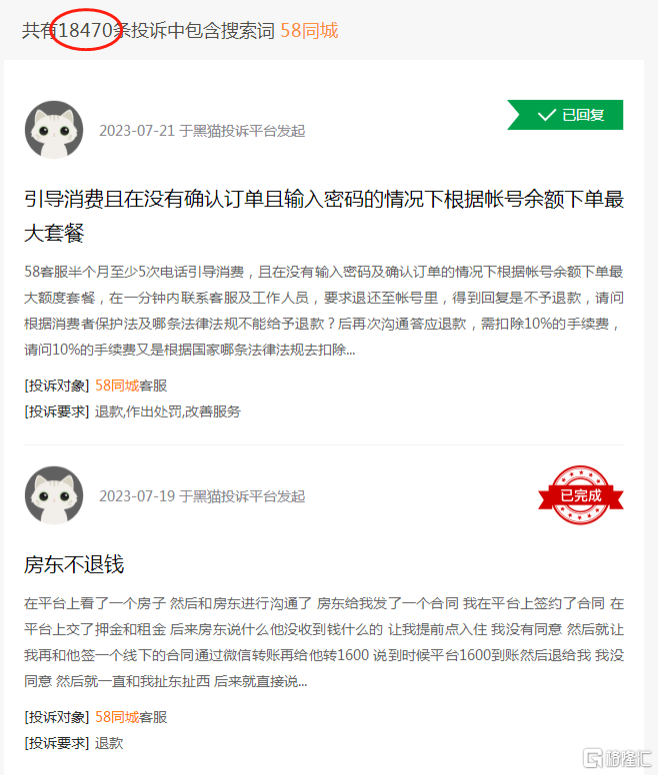 共有18470条投诉中包含搜索词 58同城

2023-07-21 于黑猫投诉平台发起

已回复

引导消费且在没有确认订单且输入密码的情况下根据帐号余额下单最大套餐

58客服半个月至少5次电话引导消费，且在没有输入密码及确认订单的情况下根据帐号余额下单最大额度套餐，在一分钟内联系客服及工作人员，要求退还至帐号里，得到回复是不予退款，请问根据消费者保护法及哪条法律法规不能给予退款？后再次沟通答应退款，需扣除10%的手续费，请问10%的手续费又是根据国家哪条法律法规去扣除...

[投诉对象] 58同城客服

[投诉要求] 退款,作出处罚,改善服务

2023-07-19 于黑猫投诉平台发起

已完成

房东不退钱

在平台上看了一个房子 然后和房东进行沟通了 房东给我发了一个合同 我在平台上签约了合同 在平台上交了押金和租金 后来房东说什么他没收到钱什么的 让我提前点入住 我没有同意 然后就让我再和他签一个线下的合同通过微信转账再给他转1600 说到时候平台1600到账然后退给我 我没同意 然后就一直和我扯东扯西 后来就直接说...

[投诉对象] 58同城客服

[投诉要求] 退款

格隆汇